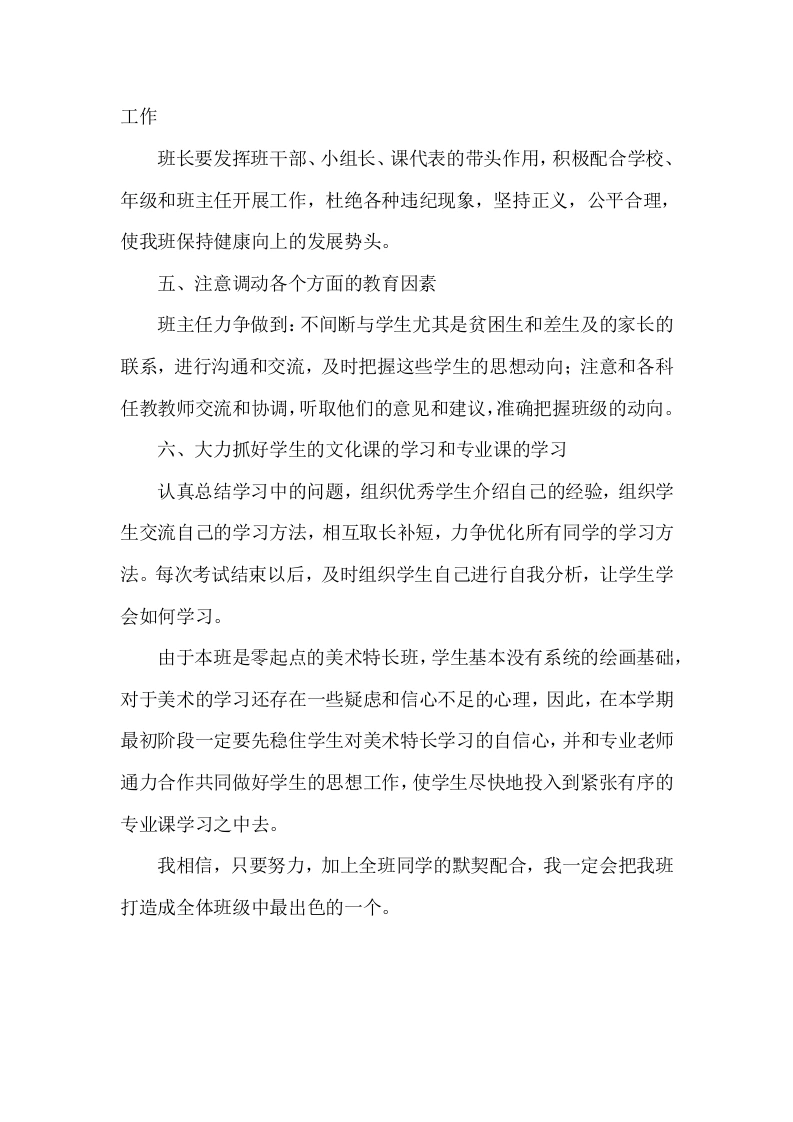 工作

班长要发挥班干部、小组长、课代表的带头作用，积极配合学校、年级和班主任开展工作，杜绝各种违纪现象，坚持正义，公平合理，使我班保持健康向上的发展势头。

五、注意调动各个方面的教育因素

班主任力争做到：不间断与学生尤其是贫困生和差生及的家长的联系，进行沟通和交流，及时把握这些学生的思想动向；注意和各科任教教师交流和协调，听取他们的意见和建议，准确把握班级的动向。

六、大力抓好学生的文化课的学习和专业课的学习

认真总结学习中的问题，组织优秀学生介绍自己的经验，组织学生交流自己的学习方法，相互取长补短，力争优化所有同学的学习方法。每次考试结束以后，及时组织学生自己进行自我分析，让学生学会如何学习。

由于本班是零起点的美术特长班，学生基本没有系统的绘画基础，对于美术的学习还存在一些疑虑和信心不足的心理，因此，在本学期最初阶段一定要先稳住学生对美术特长学习的自信心，并和专业老师通力合作共同做好学生的思想工作，使学生尽快地投入到紧张有序的专业课学习之中去。

我相信，只要努力，加上全班同学的默契配合，我一定会把我班打造成全体班级中最出色的一个。